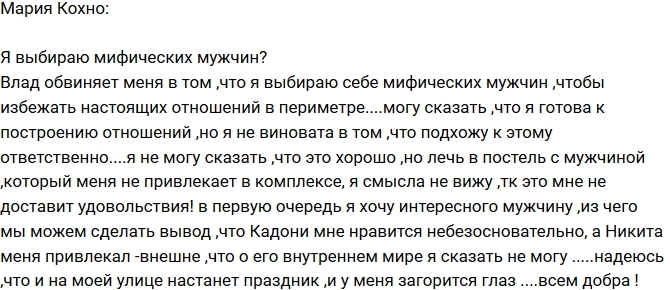 Мария Кохно:

Я выбираю мифических мужчин?
Влад обвиняет меня в том ,что я выбираю себе мифических мужчин ,чтобы избежать настоящих отношений в периметре....могу сказать ,что я готова к построению отношений ,но я не виновата в том ,что подхожу к этому ответственно....я не могу сказать ,что это хорошо ,но лечь в постель с мужчиной ,который меня не привлекает в комплексе, я смысла не вижу ,тк это мне не доставит удовольствия! в первую очередь я хочу интересного мужчину ,из чего мы можем сделать вывод ,что Кадони мне нравится небезосновательно, а Никита меня привлекал -внешне ,что о его внутреннем мире я сказать не могу .....надеюсь ,что и на моей улице настанет праздник ,и у меня загорится глаз ....всем добра !